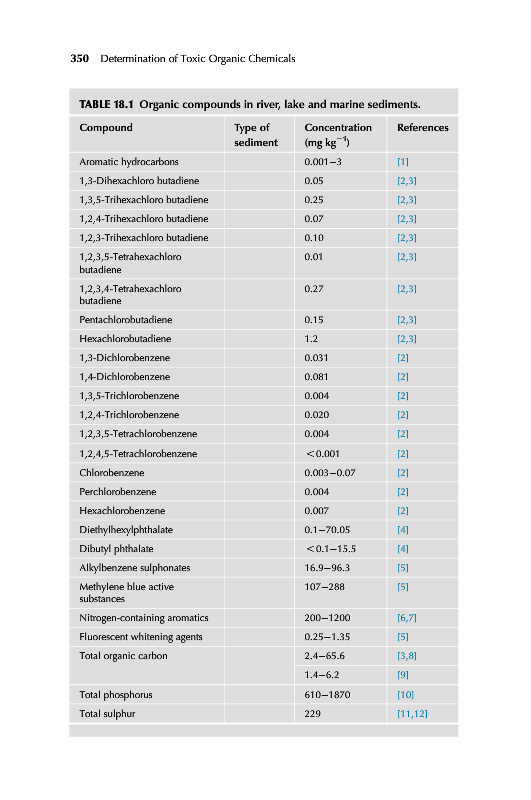 350 Determination of Toxic Organic Chemicals

TABLE 18.1 Organic compounds in river, lake and marine sediments.

| Compound | Type of sediment | Concentration (mg kg$^{-1}$) | References |
|---|---|---|---|
| Aromatic hydrocarbons | | 0.001–3 | [1] |
| 1,3-Dihexachloro butadiene | | 0.05 | [2,3] |
| 1,3,5-Trihexachloro butadiene | | 0.25 | [2,3] |
| 1,2,4-Trihexachloro butadiene | | 0.07 | [2,3] |
| 1,2,3-Trihexachloro butadiene | | 0.10 | [2,3] |
| 1,2,3,5-Tetrahexachloro butadiene | | 0.01 | [2,3] |
| 1,2,3,4-Tetrahexachloro butadiene | | 0.27 | [2,3] |
| Pentachlorobutadiene | | 0.15 | [2,3] |
| Hexachlorobutadiene | | 1.2 | [2,3] |
| 1,3-Dichlorobenzene | | 0.031 | [2] |
| 1,4-Dichlorobenzene | | 0.081 | [2] |
| 1,3,5-Trichlorobenzene | | 0.004 | [2] |
| 1,2,4-Trichlorobenzene | | 0.020 | [2] |
| 1,2,3,5-Tetrachlorobenzene | | 0.004 | [2] |
| 1,2,4,5-Tetrachlorobenzene | | <0.001 | [2] |
| Chlorobenzene | | 0.003–0.07 | [2] |
| Perchlorobenzene | | 0.004 | [2] |
| Hexachlorobenzene | | 0.007 | [2] |
| Diethylhexylphthalate | | 0.1–70.05 | [4] |
| Dibutyl phthalate | | <0.1–15.5 | [4] |
| Alkylbenzene sulphonates | | 16.9–96.3 | [5] |
| Methylene blue active substances | | 107–288 | [5] |
| Nitrogen-containing aromatics | | 200–1200 | [6,7] |
| Fluorescent whitening agents | | 0.25–1.35 | [5] |
| Total organic carbon | | 2.4–65.6 | [3,8] |
| | | 1.4–6.2 | [9] |
| Total phosphorus | | 610–1870 | [10] |
| Total sulphur | | 229 | [11,12] |